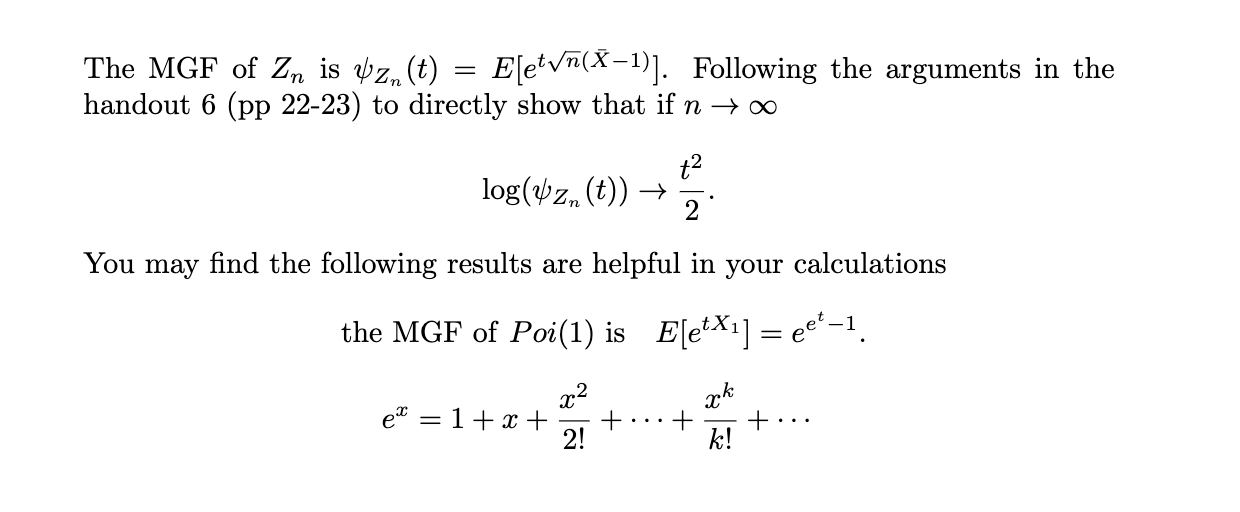 The MGF of $Z_n$ is $\psi_{Z_n}(t) = E[e^{t\sqrt{n}(\bar{X}-1)}]$. Following the arguments in the handout 6 (pp 22-23) to directly show that if $n \to \infty$

$$\log(\psi_{Z_n}(t)) \to \frac{t^2}{2}.$$

You may find the following results are helpful in your calculations

the MGF of $Poi(1)$ is $E[e^{tX_1}] = e^{e^t-1}$.

$$e^x = 1 + x + \frac{x^2}{2!} + \cdots + \frac{x^k}{k!} + \cdots$$